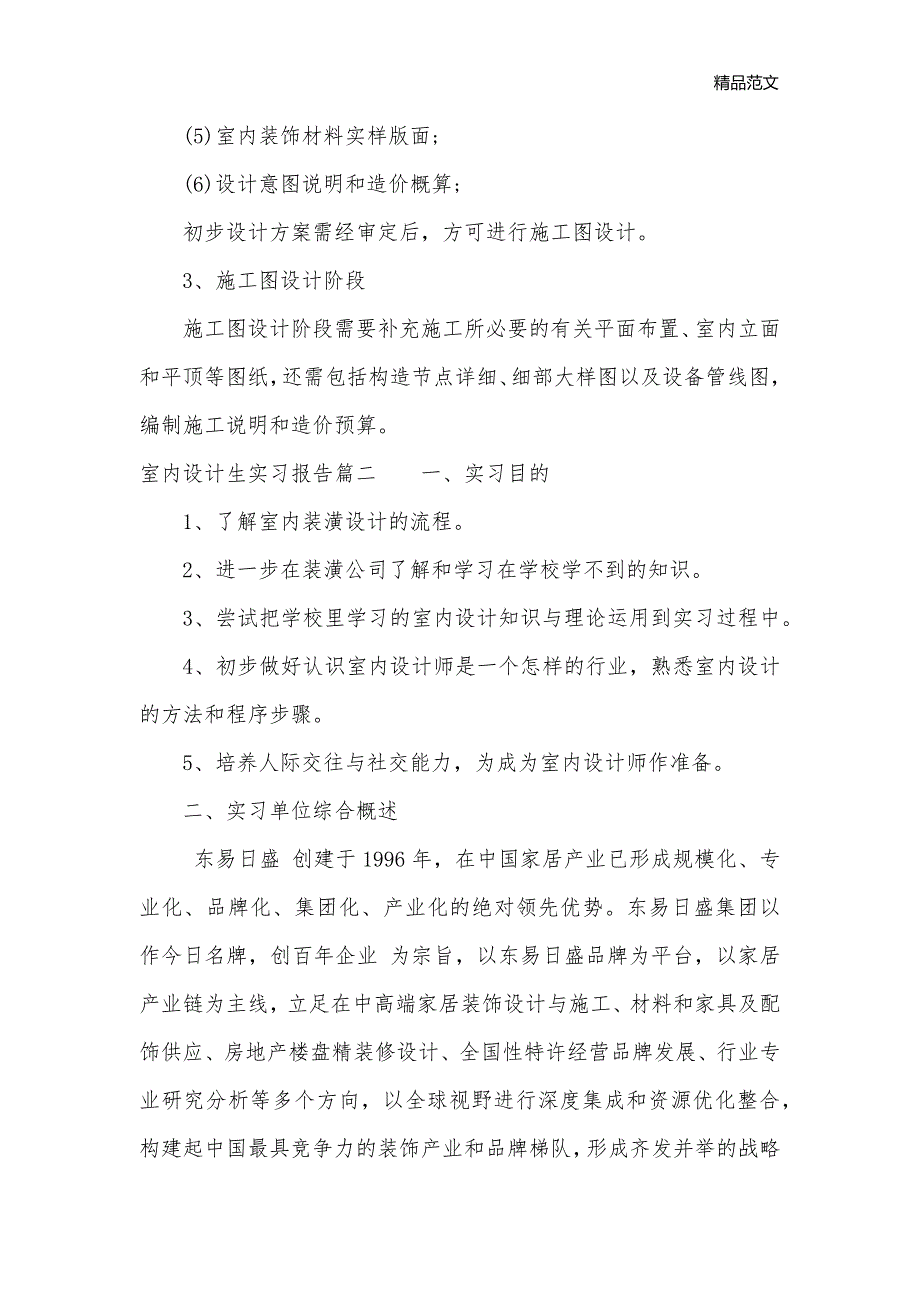 精品范文

(5)室内装饰材料实样版面；

(6)设计意图说明和造价概算；

初步设计方案需经审定后，方可进行施工图设计。

3、施工图设计阶段

施工图设计阶段需要补充施工所必要的有关平面布置、室内立面和平顶等图纸，还需包括构造节点详细、细部大样图以及设备管线图，编制施工说明和造价预算。

室内设计生实习报告篇二　　一、实习目的

1、了解室内装潢设计的流程。

2、进一步在装潢公司了解和学习在学校学不到的知识。

3、尝试把学校里学习的室内设计知识与理论运用到实习过程中。

4、初步做好认识室内设计师是一个怎样的行业，熟悉室内设计的方法和程序步骤。

5、培养人际交往与社交能力，为成为室内设计师作准备。

二、实习单位综合概述

东易日盛 创建于1996年，在中国家居产业已形成规模化、专业化、品牌化、集团化、产业化的绝对领先优势。东易日盛集团以作今日名牌，创百年企业 为宗旨，以东易日盛品牌为平台，以家居产业链为主线，立足在中高端家居装饰设计与施工、材料和家具及配饰供应、房地产楼盘精装修设计、全国性特许经营品牌发展、行业专业研究分析等多个方向，以全球视野进行深度集成和资源优化整合，构建起中国最具竞争力的装饰产业和品牌梯队，形成齐发并举的战略